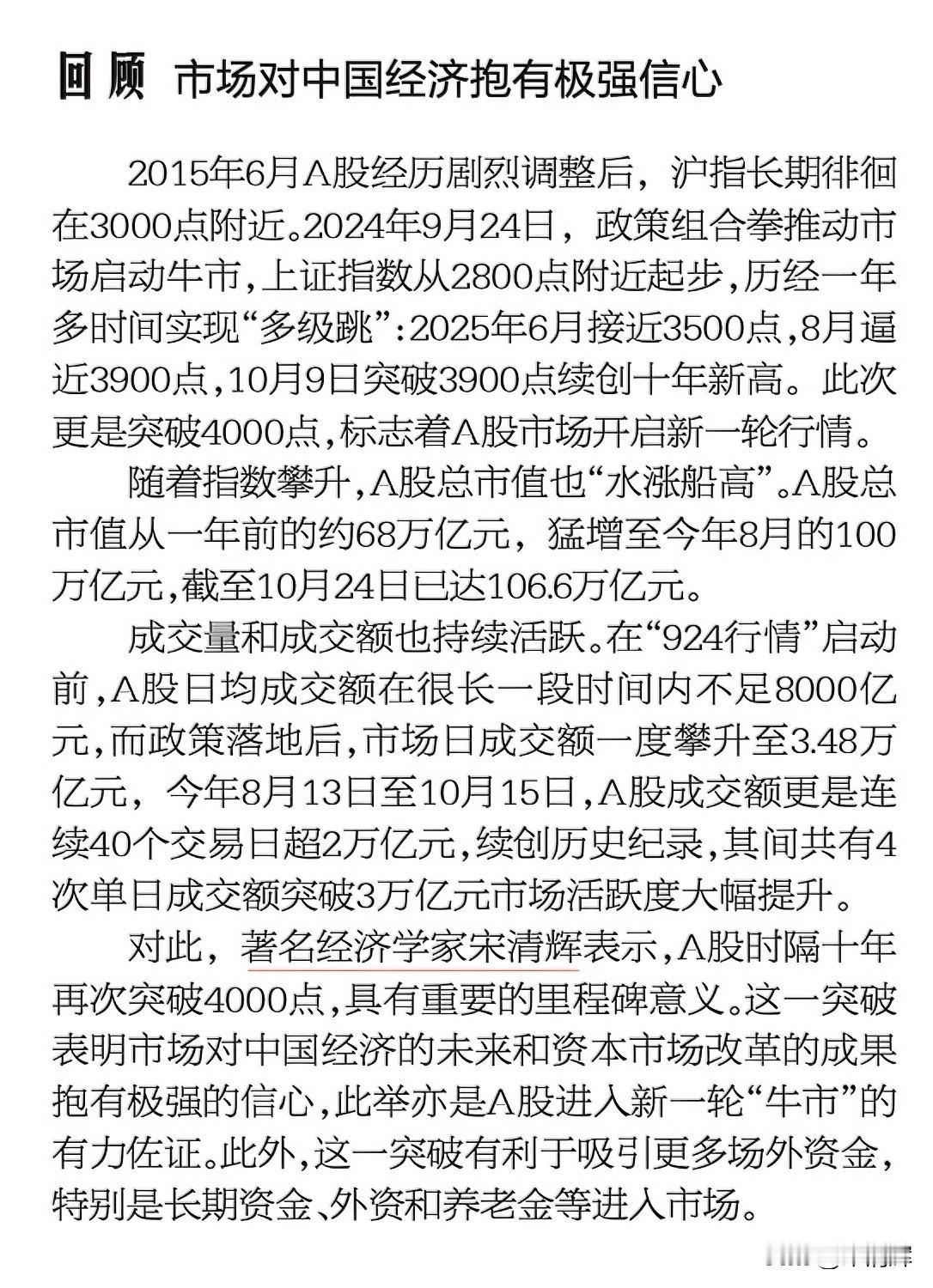 回顾 市场对中国经济抱有极强信心

2015年6月A股经历剧烈调整后，沪指长期徘徊在3000点附近。2024年9月24日，政策组合拳推动市场启动牛市，上证指数从2800点附近起步，历经一年多时间实现“多级跳”：2025年6月接近3500点，8月逼近3900点，10月9日突破3900点续创十年新高。此次更是突破4000点，标志着A股市场开启新一轮行情。

随着指数攀升，A股总市值也“水涨船高”。A股总市值从一年前的约68万亿元，猛增至今年8月的100万亿元，截至10月24日已达106.6万亿元。

成交量和成交额也持续活跃。在“924行情”启动前，A股日均成交额在很长一段时间内不足8000亿元，而政策落地后，市场日成交额一度攀升至3.48万亿元，今年8月13日至10月15日，A股成交额更是连续40个交易日超2万亿元，续创历史纪录，其间共有4次单日成交额突破3万亿元市场活跃度大幅提升。

对此，著名经济学家宋清辉表示，A股时隔十年再次突破4000点，具有重要的里程碑意义。这一突破表明市场对中国经济的未来和资本市场改革的成果抱有极强的信心，此举亦是A股进入新一轮“牛市”的有力佐证。此外，这一突破有利于吸引更多场外资金，特别是长期资金、外资和养老金等进入市场。